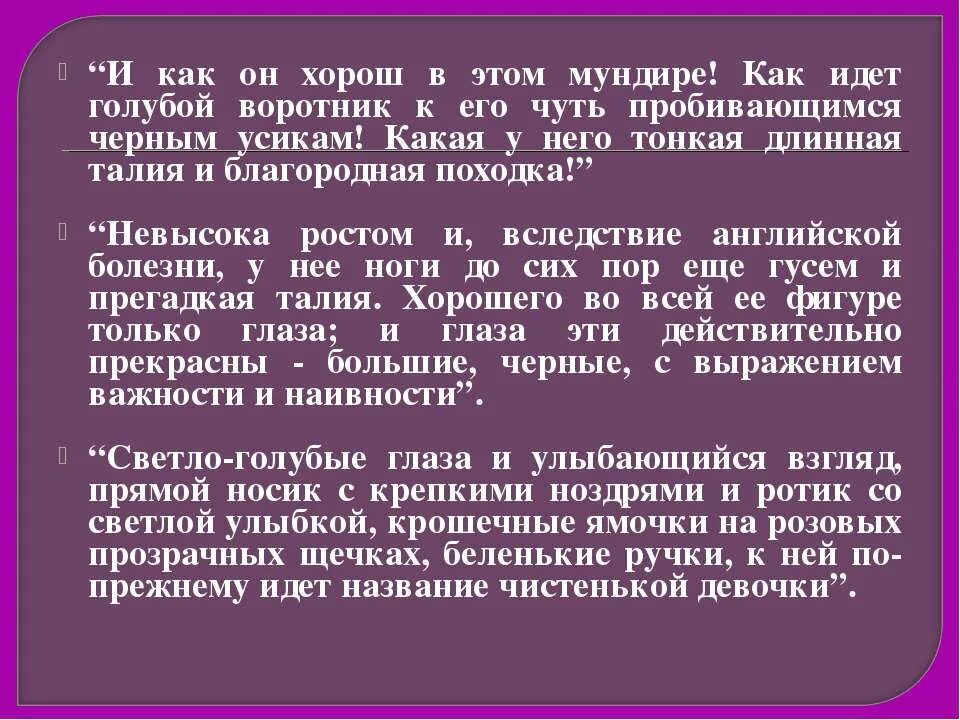 “И как он хорош в этом мундире! Как идет голубой воротник к его чуть пробивающимся черным усикам! Какая у него тонкая длинная талия и благородная походка!”

“Невысока ростом и, вследствие английской болезни, у нее ноги до сих пор еще гусем и прегадкая талия. Хорошего во всей ее фигуре только глаза; и глаза эти действительно прекрасны - большие, черные, с выражением важности и наивности”.

“Светло-голубые глаза и улыбающийся взгляд, прямой носик с крепкими ноздрями и ротик со светлой улыбкой, крошечные ямочки на розовых прозрачных щечках, беленькие ручки, к ней по-прежнему идет название чистенькой девочки”.